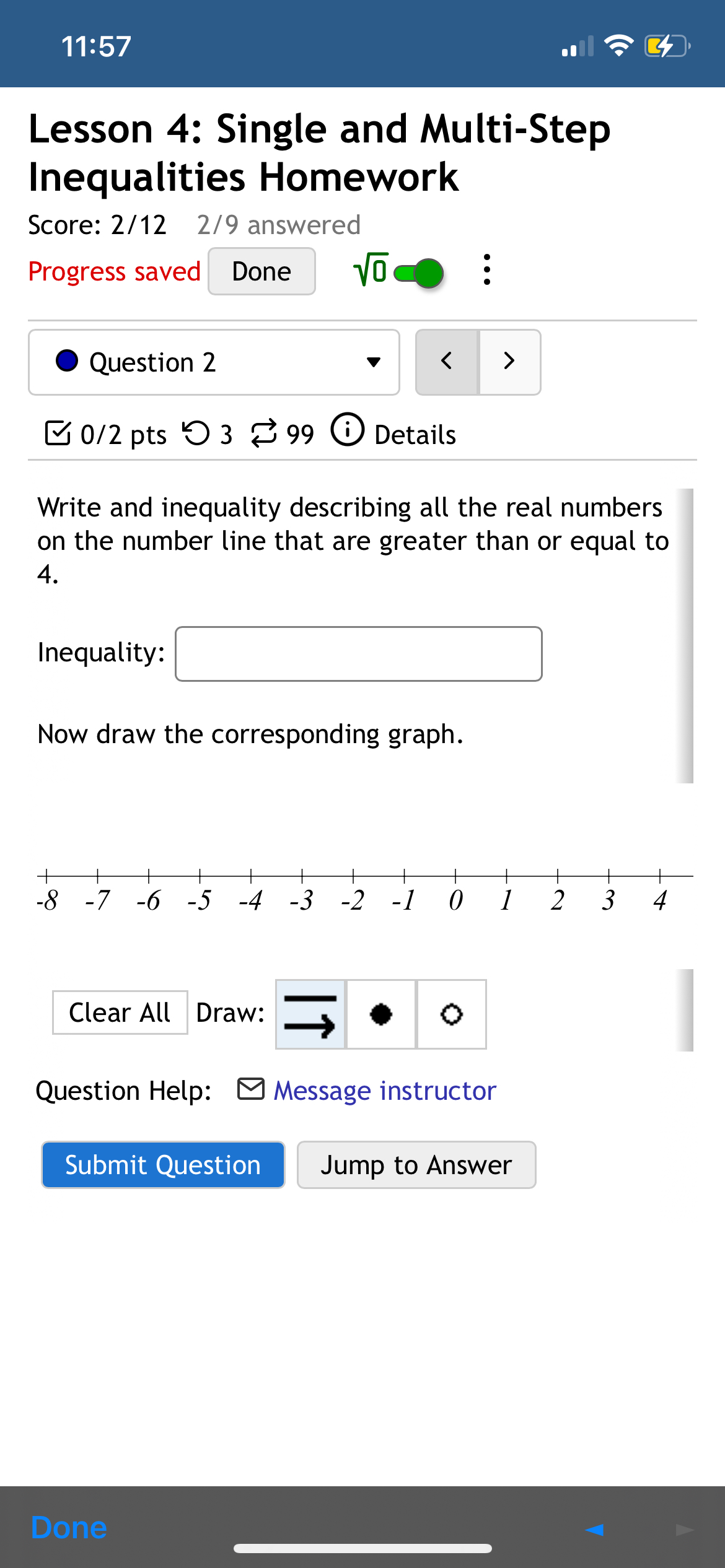 11:57

Lesson 4: Single and Multi-Step Inequalities Homework

Score: 2/12 2/9 answered

Progress saved Done $\sqrt{0}$

Question 2

0/2 pts 3 99 Details

Write and inequality describing all the real numbers on the number line that are greater than or equal to 4.

Inequality:

Now draw the corresponding graph.

-8 -7 -6 -5 -4 -3 -2 -1 0 1 2 3 4

Clear All Draw:

Question Help: Message instructor

Submit Question Jump to Answer

Done